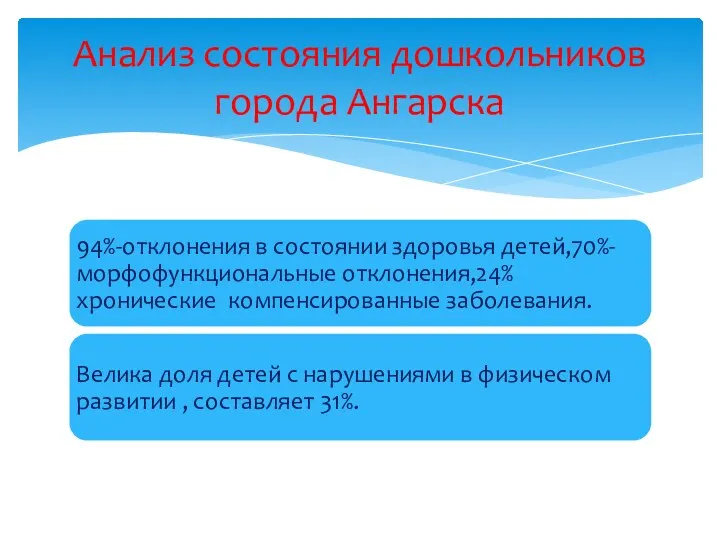 Анализ состояния дошкольников города Ангарска

94%-отклонения в состоянии здоровья детей,70%-морфофункциональные отклонения,24% хронические компенсированные заболевания.

Велика доля детей с нарушениями в физическом развитии , составляет 31%.